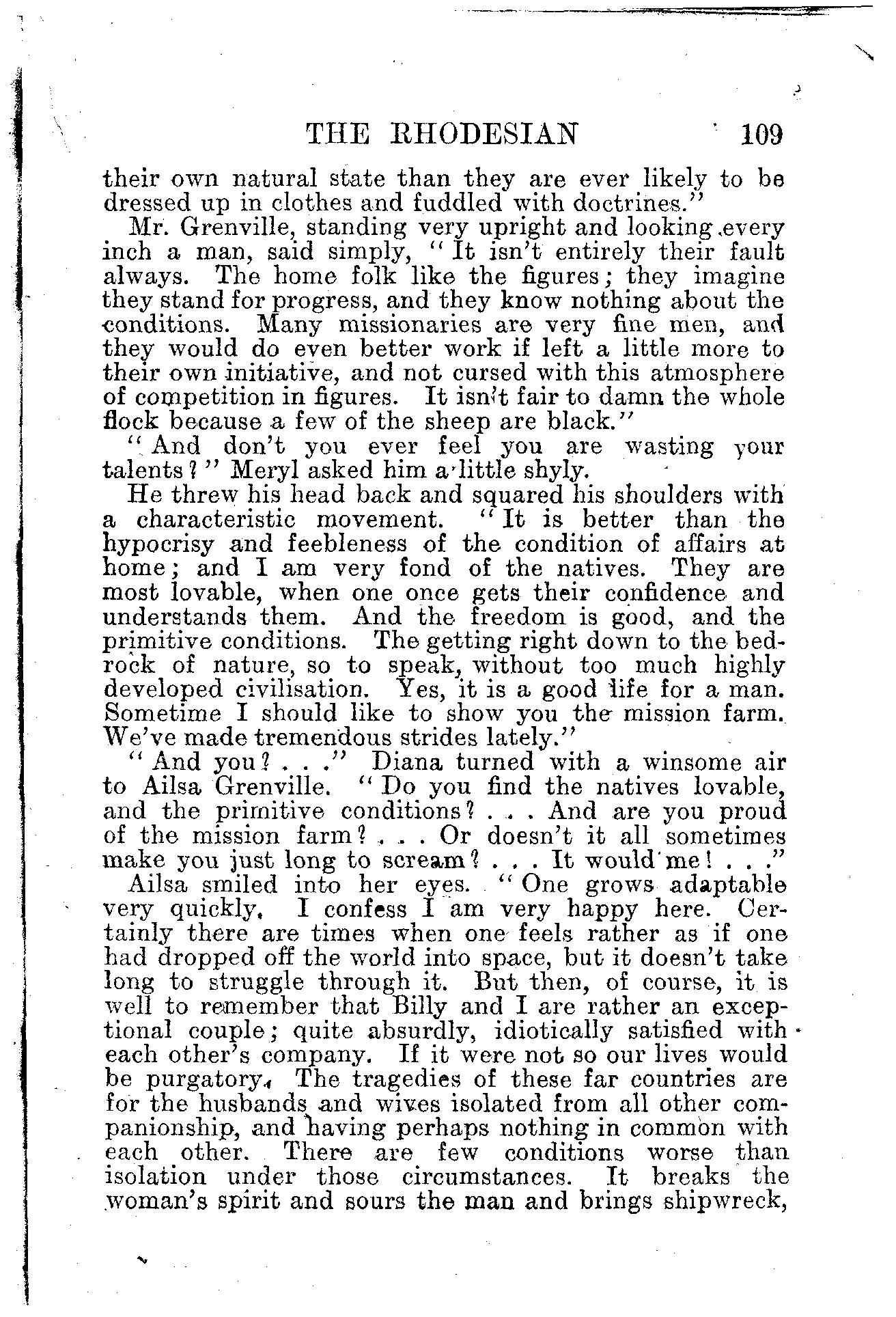 THE RHODESIAN 109

their own natural state than they are ever likely to be dressed up in clothes and fuddled with doctrines."

Mr. Grenville, standing very upright and looking every inch a man, said simply, "It isn't entirely their fault always. The home folk like the figures; they imagine they stand for progress, and they know nothing about the conditions. Many missionaries are very fine men, and they would do even better work if left a little more to their own initiative, and not cursed with this atmosphere of competition in figures. It isn't fair to damn the whole flock because a few of the sheep are black."

"And don't you ever feel you are wasting your talents?" Meryl asked him a little shyly.

He threw his head back and squared his shoulders with a characteristic movement. "It is better than the hypocrisy and feebleness of the condition of affairs at home; and I am very fond of the natives. They are most lovable, when one once gets their confidence and understands them. And the freedom is good, and the primitive conditions. The getting right down to the bedrock of nature, so to speak, without too much highly developed civilisation. Yes, it is a good life for a man. Sometime I should like to show you the mission farm. We've made tremendous strides lately."

"And you? . . ." Diana turned with a winsome air to Ailsa Grenville. "Do you find the natives lovable, and the primitive conditions? . . . And are you proud of the mission farm? . . . Or doesn't it all sometimes make you just long to scream? . . . It would me! . . ."

Ailsa smiled into her eyes. "One grows adaptable very quickly. I confess I am very happy here. Certainly there are times when one feels rather as if one had dropped off the world into space, but it doesn't take long to struggle through it. But then, of course, it is well to remember that Billy and I are rather an exceptional couple; quite absurdly, idiotically satisfied with each other's company. If it were not so our lives would be purgatory. The tragedies of these far countries are for the husbands and wives isolated from all other companionship, and having perhaps nothing in common with each other. There are few conditions worse than isolation under those circumstances. It breaks the woman's spirit and sours the man and brings shipwreck,